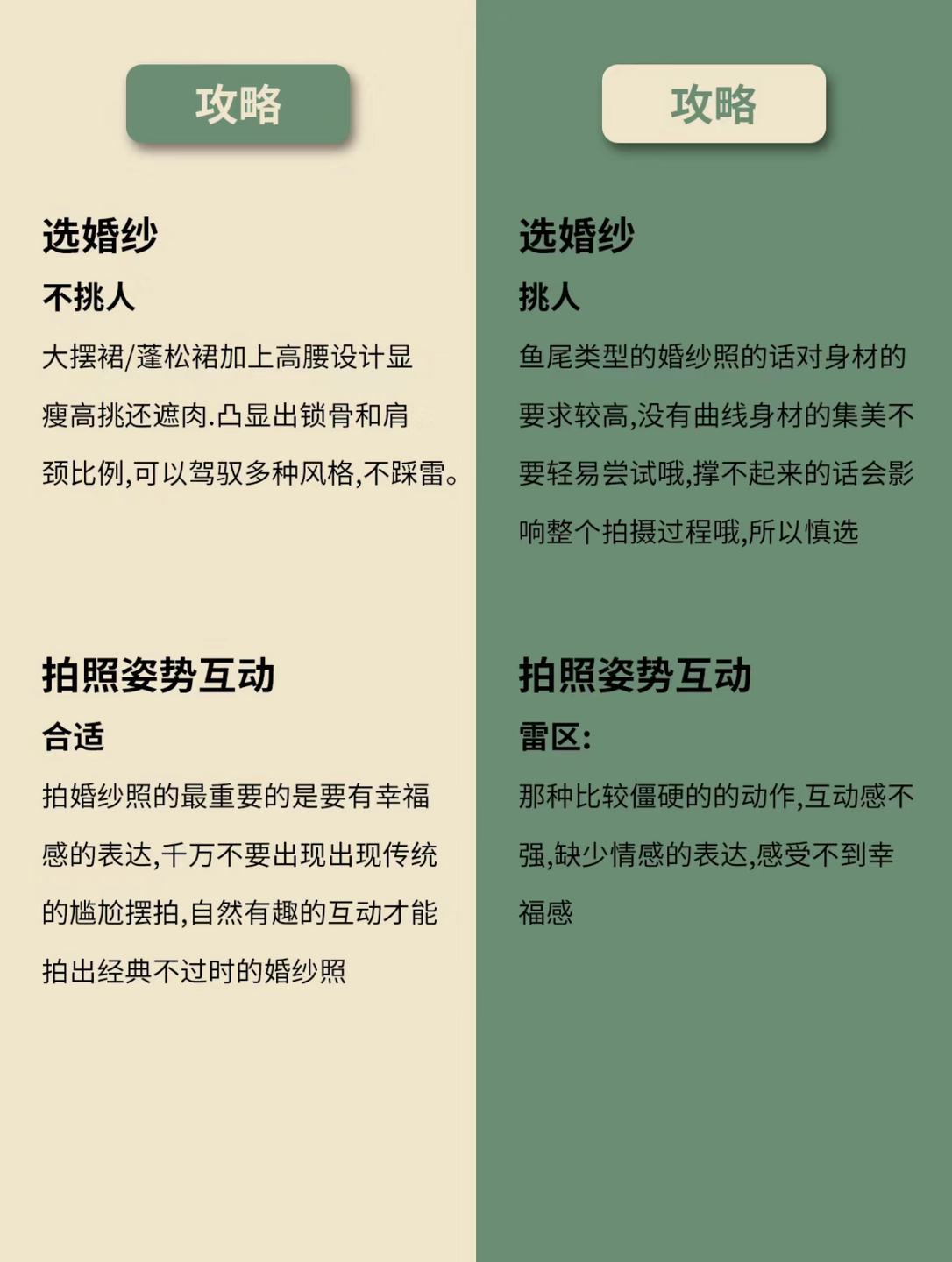 攻略

选婚纱

不挑人

大摆裙/蓬松裙加上高腰设计显瘦高挑还遮肉.凸显出锁骨和肩颈比例,可以驾驭多种风格,不踩雷。

拍照姿势互动

合适

拍婚纱照的最重要的是要有幸福感的表达,千万不要出现出现传统的尴尬摆拍,自然有趣的互动才能拍出经典不过时的婚纱照

攻略

选婚纱

挑人

鱼尾类型的婚纱照的话对身材的要求较高,没有曲线身材的集美不要轻易尝试哦,撑不起来的话会影响整个拍摄过程哦,所以慎选

拍照姿势互动

雷区:

那种比较僵硬的的动作,互动感不强,缺少情感的表达,感受不到幸福感